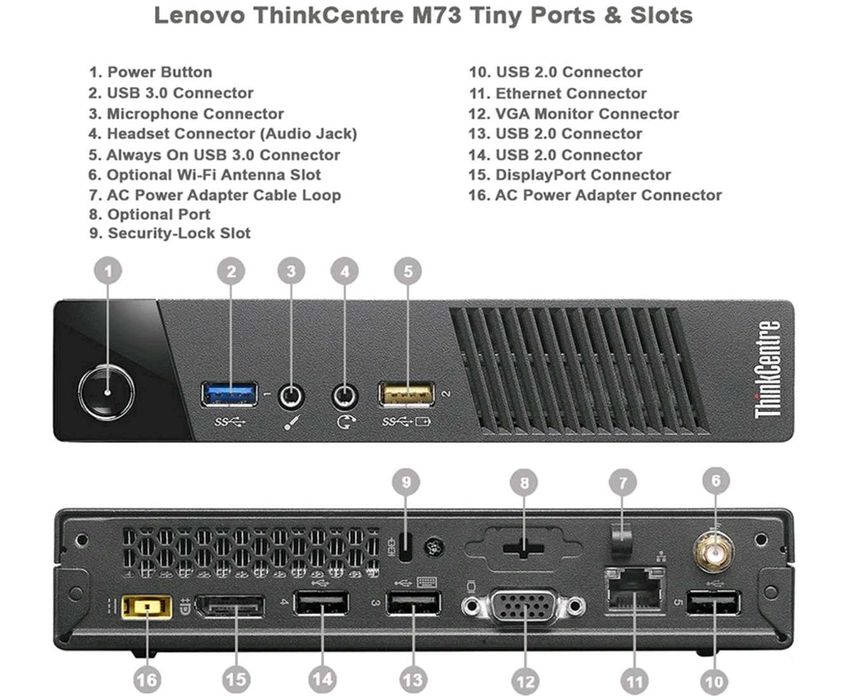 Lenovo ThinkCentre M73 Tiny Ports & Slots

1. Power Button
2. USB 3.0 Connector
3. Microphone Connector
4. Headset Connector (Audio Jack)
5. Always On USB 3.0 Connector
6. Optional Wi-Fi Antenna Slot
7. AC Power Adapter Cable Loop
8. Optional Port
9. Security-Lock Slot

10. USB 2.0 Connector
11. Ethernet Connector
12. VGA Monitor Connector
13. USB 2.0 Connector
14. USB 2.0 Connector
15. DisplayPort Connector
16. AC Power Adapter Connector

1 2 3 4 5

1 2

ThinkCentre

9 8 7 6

4 3 5

16 15 14 13 12 11 10